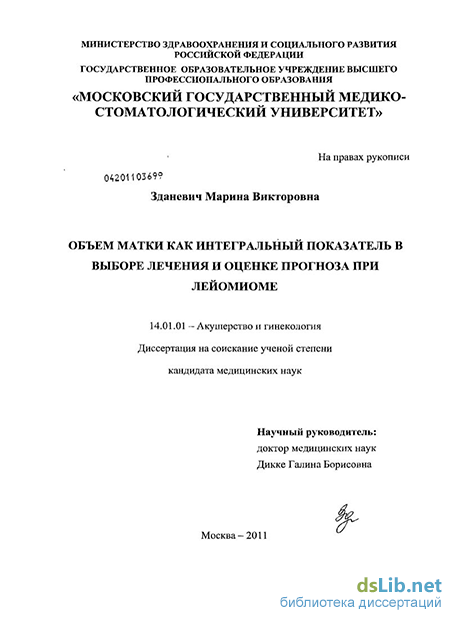 МИНИСТЕРСТВО ЗДРАВООХРАНЕНИЯ И СОЦИАЛЬНОГО РАЗВИТИЯ РОССИЙСКОЙ ФЕДЕРАЦИИ
ГОСУДАРСТВЕННОЕ ОБРАЗОВАТЕЛЬНОЕ УЧРЕЖДЕНИЕ ВЫСШЕГО ПРОФЕССИОНАЛЬНОГО ОБРАЗОВАНИЯ
«МОСКОВСКИЙ ГОСУДАРСТВЕННЫЙ МЕДИКО-СТОМАТОЛОГИЧЕСКИЙ УНИВЕРСИТЕТ»

На правах рукописи

04201103699

Зданевич Марина Викторовна

ОБЪЕМ МАТКИ КАК ИНТЕГРАЛЬНЫЙ ПОКАЗАТЕЛЬ В ВЫБОРЕ ЛЕЧЕНИЯ И ОЦЕНКЕ ПРОГНОЗА ПРИ ЛЕЙОМИОМЕ

14.01.01 – Акушерство и гинекология

Диссертация на соискание ученой степени

кандидата медицинских наук

Научный руководитель:
доктор медицинских наук
Дикке Галина Борисовна

Москва – 2011

dsLib.net
библиотека диссертаций